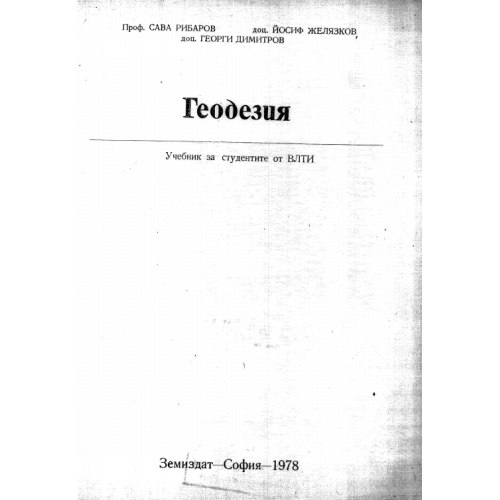 Проф. САВА РИБАРОВ доц. ЙОСИФ ЖЕЛЯЗКОВ
доц. ГЕОРГИ ДИМИТРОВ

Геодезия

Учебник за студентите от ВЛТИ

Земиздат—София—1978